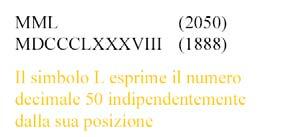 MML (2050)
MDCCCLXXXVIII (1888)

Il simbolo L esprime il numero decimale 50 indipendentemente dalla sua posizione